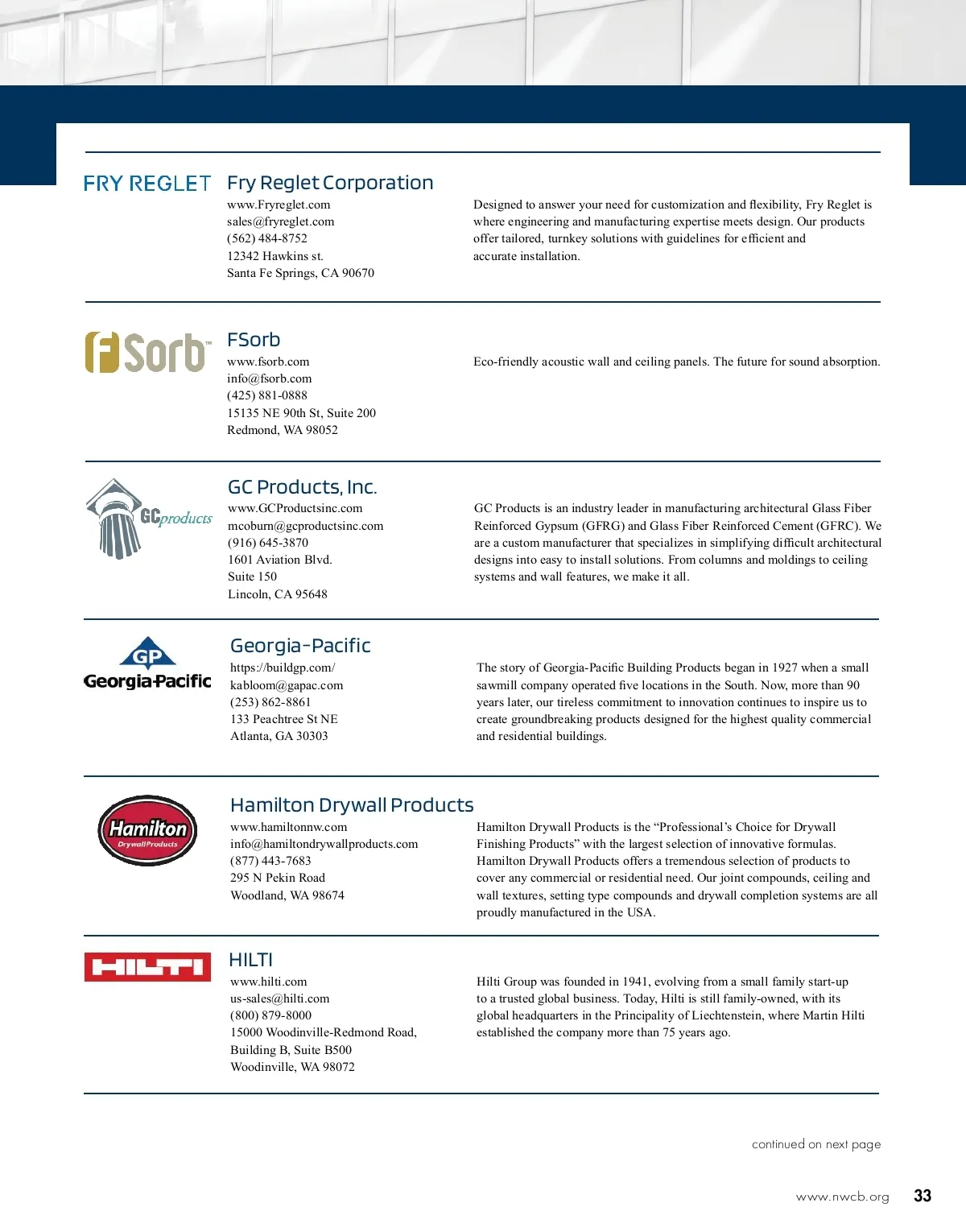 FRY REGLET

Fry Reglet Corporation
www.Fryreglet.com
sales@fryreglet.com
(562) 484-8752
12342 Hawkins st.
Santa Fe Springs, CA 90670

Designed to answer your need for customization and flexibility, Fry Reglet is where engineering and manufacturing expertise meets design. Our products offer tailored, turnkey solutions with guidelines for efficient and accurate installation.

FSorb™

FSorb
www.fsorb.com
info@fsorb.com
(425) 881-0888
15135 NE 90th St, Suite 200
Redmond, WA 98052

Eco-friendly acoustic wall and ceiling panels. The future for sound absorption.

GCproducts

GC Products, Inc.
www.GCProductsinc.com
mcoburn@gcproductsinc.com
(916) 645-3870
1601 Aviation Blvd.
Suite 150
Lincoln, CA 95648

GC Products is an industry leader in manufacturing architectural Glass Fiber Reinforced Gypsum (GFRG) and Glass Fiber Reinforced Cement (GFRC). We are a custom manufacturer that specializes in simplifying difficult architectural designs into easy to install solutions. From columns and moldings to ceiling systems and wall features, we make it all.

GP
Georgia-Pacific

Georgia-Pacific
https://buildgp.com/
kabloom@gapac.com
(253) 862-8861
133 Peachtree St NE
Atlanta, GA 30303

The story of Georgia-Pacific Building Products began in 1927 when a small sawmill company operated five locations in the South. Now, more than 90 years later, our tireless commitment to innovation continues to inspire us to create groundbreaking products designed for the highest quality commercial and residential buildings.

Hamilton
Drywall Products

Hamilton Drywall Products
www.hamiltonnw.com
info@hamiltondrywallproducts.com
(877) 443-7683
295 N Pekin Road
Woodland, WA 98674

Hamilton Drywall Products is the “Professional’s Choice for Drywall Finishing Products” with the largest selection of innovative formulas. Hamilton Drywall Products offers a tremendous selection of products to cover any commercial or residential need. Our joint compounds, ceiling and wall textures, setting type compounds and drywall completion systems are all proudly manufactured in the USA.

HILTI

HILTI
www.hilti.com
us-sales@hilti.com
(800) 879-8000
15000 Woodinville-Redmond Road,
Building B, Suite B500
Woodinville, WA 98072

Hilti Group was founded in 1941, evolving from a small family start-up to a trusted global business. Today, Hilti is still family-owned, with its global headquarters in the Principality of Liechtenstein, where Martin Hilti established the company more than 75 years ago.

continued on next page

www.nwcb.org 33